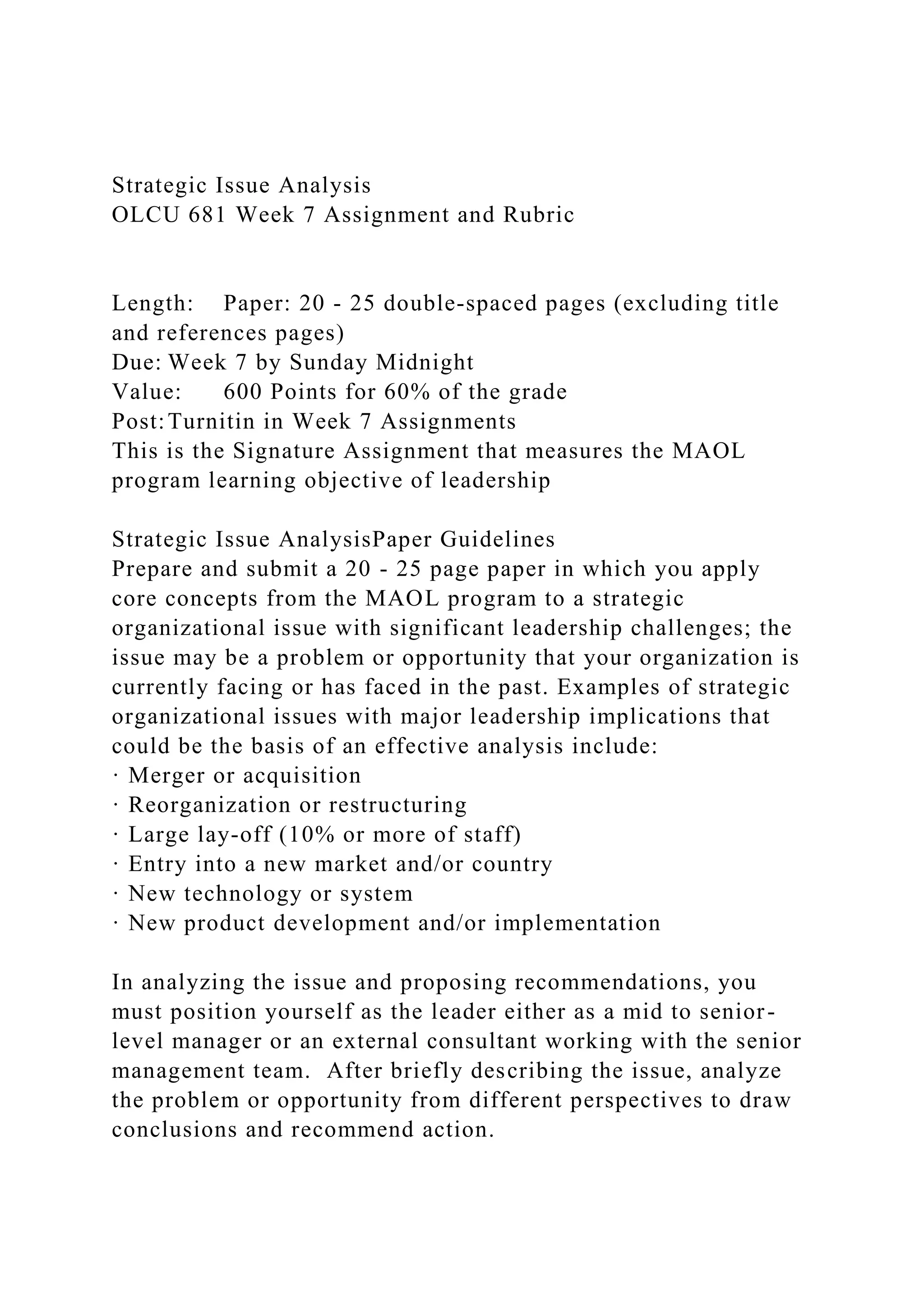 Strategic Issue Analysis
OLCU 681 Week 7 Assignment and Rubric

Length: Paper: 20 - 25 double-spaced pages (excluding title and references pages)
Due: Week 7 by Sunday Midnight
Value: 600 Points for 60% of the grade
Post: Turnitin in Week 7 Assignments
This is the Signature Assignment that measures the MAOL program learning objective of leadership

Strategic Issue AnalysisPaper Guidelines
Prepare and submit a 20 - 25 page paper in which you apply core concepts from the MAOL program to a strategic organizational issue with significant leadership challenges; the issue may be a problem or opportunity that your organization is currently facing or has faced in the past. Examples of strategic organizational issues with major leadership implications that could be the basis of an effective analysis include:
• Merger or acquisition
• Reorganization or restructuring
• Large lay-off (10% or more of staff)
• Entry into a new market and/or country
• New technology or system
• New product development and/or implementation

In analyzing the issue and proposing recommendations, you must position yourself as the leader either as a mid to senior-level manager or an external consultant working with the senior management team. After briefly describing the issue, analyze the problem or opportunity from different perspectives to draw conclusions and recommend action.